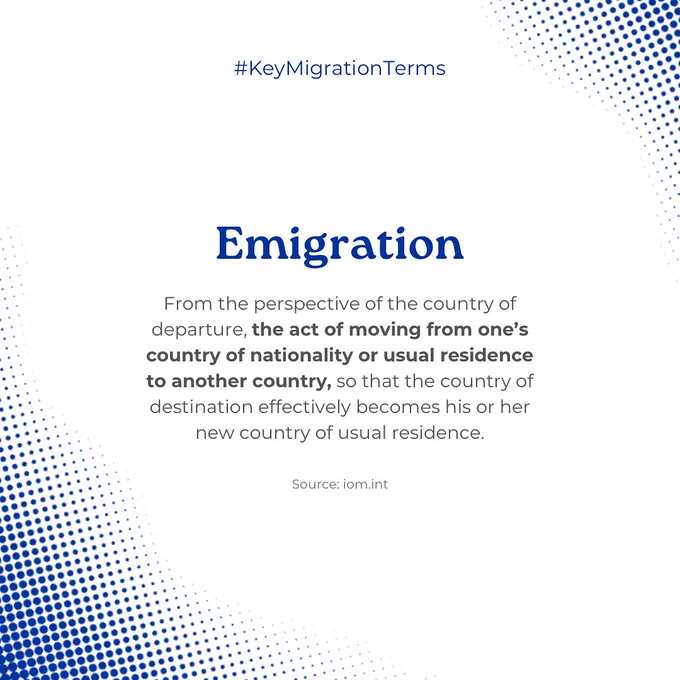 #KeyMigrationTerms

Emigration

From the perspective of the country of departure, the act of moving from one's country of nationality or usual residence to another country, so that the country of destination effectively becomes his or her new country of usual residence.

Source: iom.int